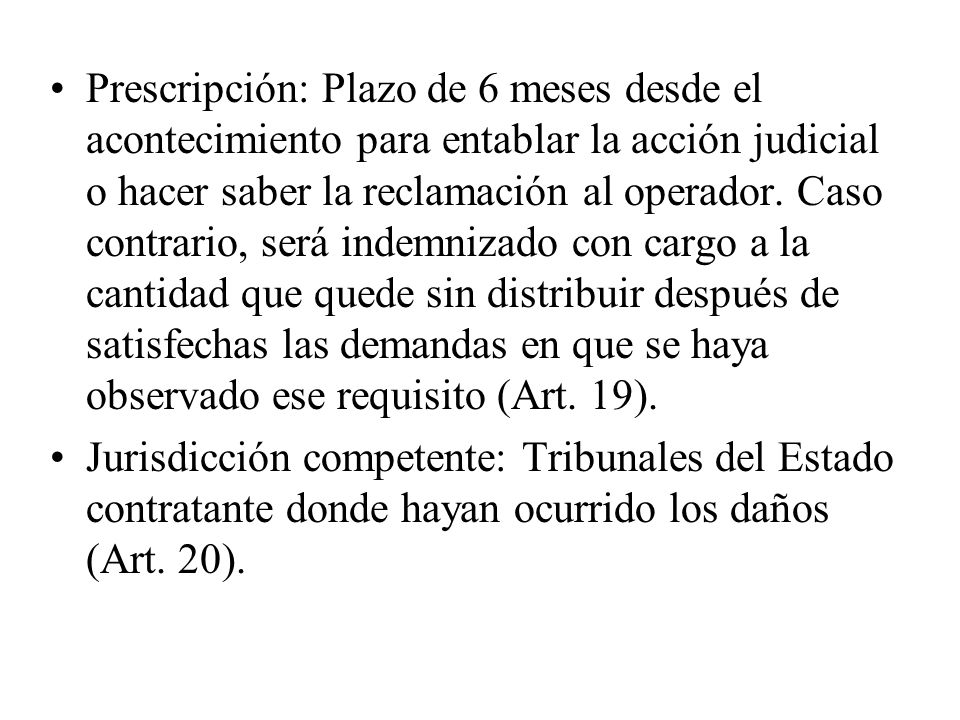 • Prescripción: Plazo de 6 meses desde el acontecimiento para entablar la acción judicial o hacer saber la reclamación al operador. Caso contrario, será indemnizado con cargo a la cantidad que quede sin distribuir después de satisfechas las demandas en que se haya observado ese requisito (Art. 19).

• Jurisdicción competente: Tribunales del Estado contratante donde hayan ocurrido los daños (Art. 20).